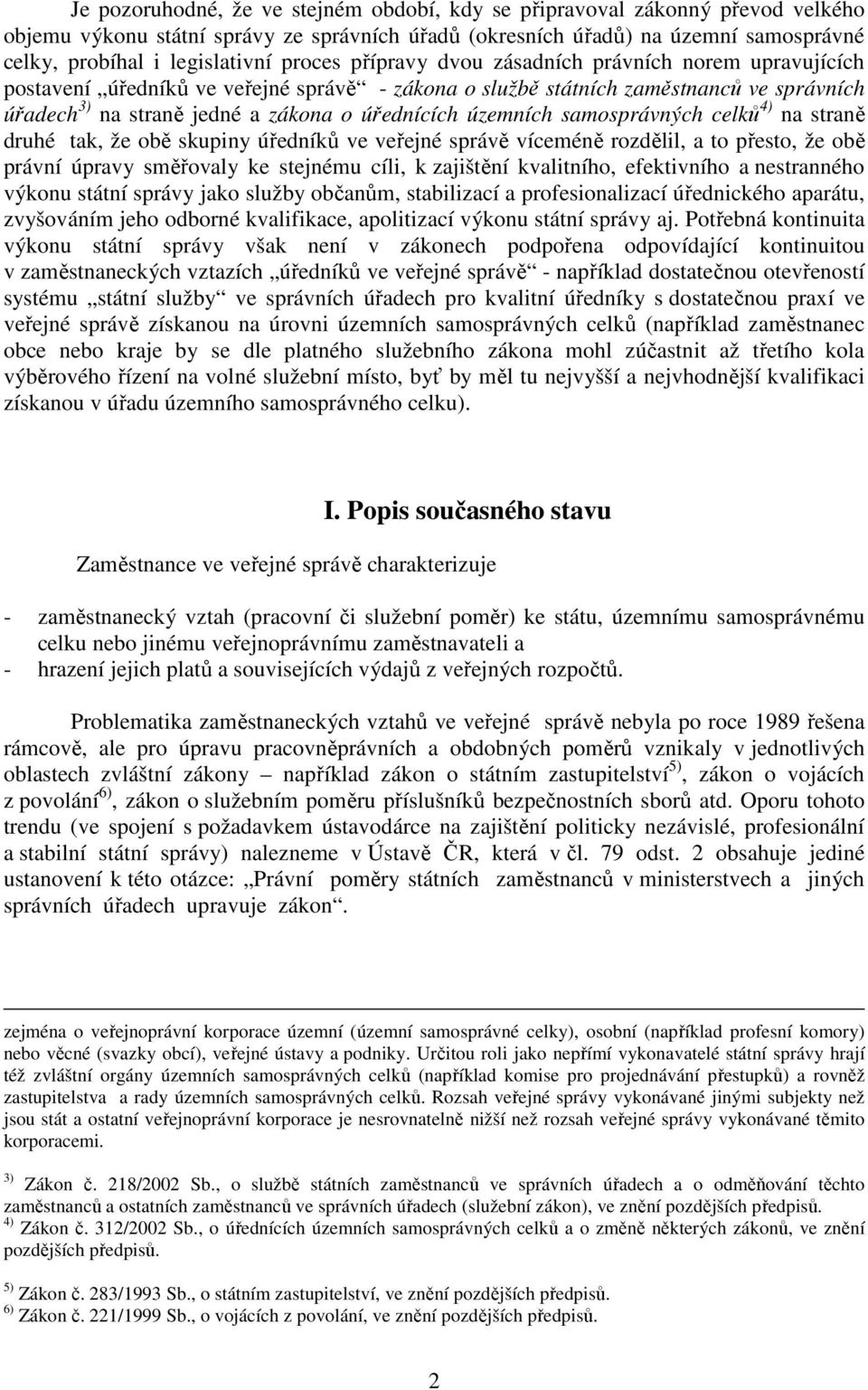 Je pozoruhodné, že ve stejném období, kdy se připravoval zákonný převod velkého objemu výkonu státní správy ze správních úřadů (okresních úřadů) na územní samosprávné celky, probíhal i legislativní proces přípravy dvou zásadních právních norem upravujících postavení „úředníků ve veřejné správě“ - zákona o službě státních zaměstnanců ve správních úřadech$^{3)}$ na straně jedné a zákona o úřednících územních samosprávných celků$^{4)}$ na straně druhé tak, že obě skupiny úředníků ve veřejné správě víceméně rozdělil, a to přesto, že obě právní úpravy směřovaly ke stejnému cíli, k zajištění kvalitního, efektivního a nestranného výkonu státní správy jako služby občanům, stabilizací a profesionalizací úřednického aparátu, zvyšováním jeho odborné kvalifikace, apolitizací výkonu státní správy aj. Potřebná kontinuita výkonu státní správy však není v zákonech podpořena odpovídající kontinuitou v zaměstnaneckých vztazích „úředníků ve veřejné správě“ - například dostatečnou otevřeností systému „státní služby“ ve správních úřadech pro kvalitní úředníky s dostatečnou praxí ve veřejné správě získanou na úrovni územních samosprávných celků (například zaměstnanec obce nebo kraje by se dle platného služebního zákona mohl zúčastnit až třetího kola výběrového řízení na volné služební místo, byť by měl tu nejvyšší a nejvhodnější kvalifikaci získanou v úřadu územního samosprávného celku).

I. Popis současného stavu

Zaměstnance ve veřejné správě charakterizuje

- zaměstnanecký vztah (pracovní či služební poměr) ke státu, územnímu samosprávnému celku nebo jinému veřejnoprávnímu zaměstnavateli a
- hrazení jejich platů a souvisejících výdajů z veřejných rozpočtů.

Problematika zaměstnaneckých vztahů ve veřejné správě nebyla po roce 1989 řešena rámcově, ale pro úpravu pracovněprávních a obdobných poměrů vznikaly v jednotlivých oblastech zvláštní zákony – například zákon o státním zastupitelství$^{5)}$, zákon o vojácích z povolání$^{6)}$, zákon o služebním poměru příslušníků bezpečnostních sborů atd. Oporu tohoto trendu (ve spojení s požadavkem ústavodárce na zajištění politicky nezávislé, profesionální a stabilní státní správy) nalezneme v Ústavě ČR, která v čl. 79 odst. 2 obsahuje jediné ustanovení k této otázce: „Právní poměry státních zaměstnanců v ministerstvech a jiných správních úřadech upravuje zákon“.

zejména o veřejnoprávní korporace územní (územní samosprávné celky), osobní (například profesní komory) nebo věcné (svazky obcí), veřejné ústavy a podniky. Určitou roli jako nepřímí vykonavatelé státní správy hrají též zvláštní orgány územních samosprávných celků (například komise pro projednávání přestupků) a rovněž zastupitelstva a rady územních samosprávných celků. Rozsah veřejné správy vykonávané jinými subjekty než jsou stát a ostatní veřejnoprávní korporace je nesrovnatelně nižší než rozsah veřejné správy vykonávané těmito korporacemi.

$^{3)}$ Zákon č. 218/2002 Sb., o službě státních zaměstnanců ve správních úřadech a o odměňování těchto zaměstnanců a ostatních zaměstnanců ve správních úřadech (služební zákon), ve znění pozdějších předpisů.
$^{4)}$ Zákon č. 312/2002 Sb., o úřednících územních samosprávných celků a o změně některých zákonů, ve znění pozdějších předpisů.

$^{5)}$ Zákon č. 283/1993 Sb., o státním zastupitelství, ve znění pozdějších předpisů.
$^{6)}$ Zákon č. 221/1999 Sb., o vojácích z povolání, ve znění pozdějších předpisů.

2